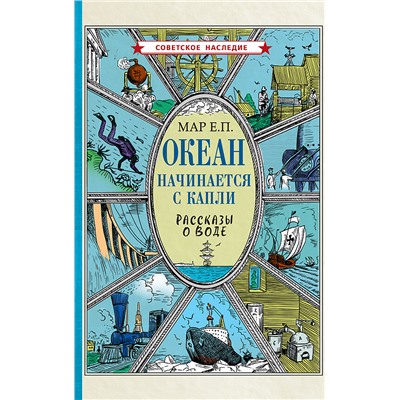 СОВЕТСКОЕ НАСЛЕДИЕ

МАР Е.П.

ОКЕАН
НАЧИНАЕТСЯ
С КАПЛИ

РАССКАЗЫ
О ВОДЕ